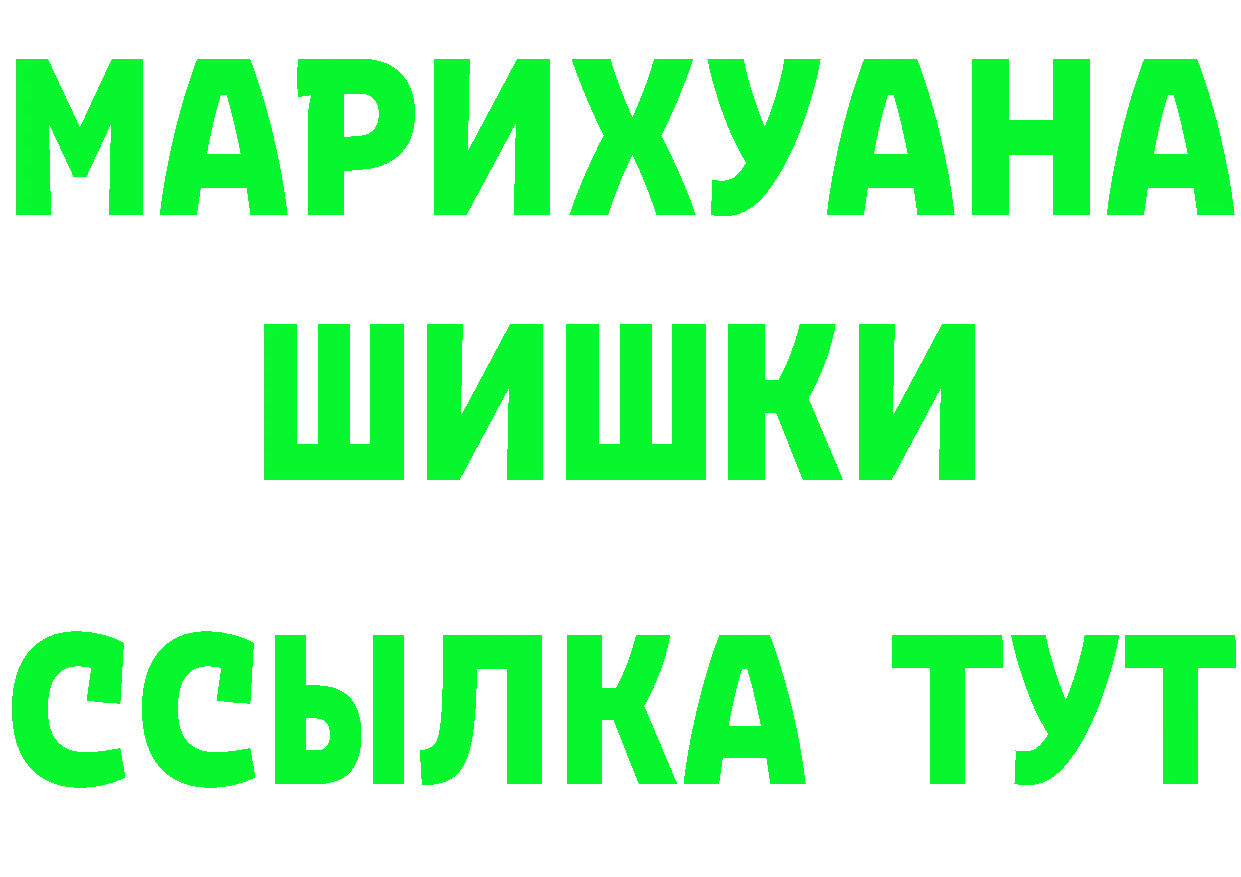 МАРИХУАНА
ШИШКИ
ССЫЛКА ТУТ